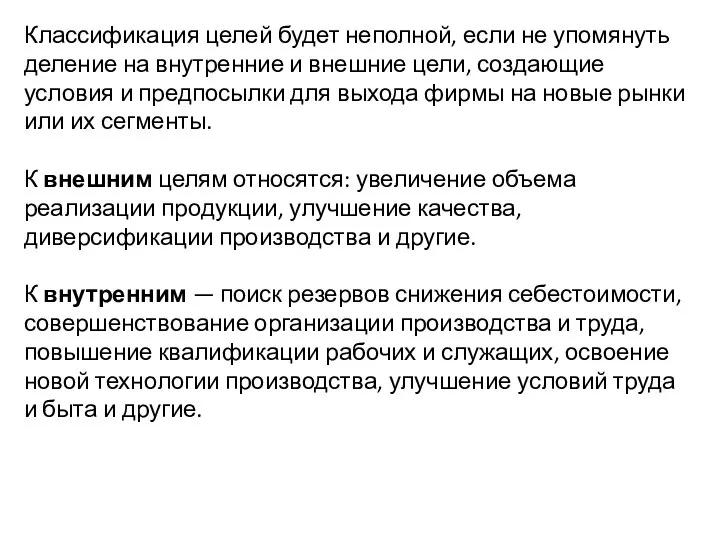 Классификация целей будет неполной, если не упомянуть деление на внутренние и внешние цели, создающие условия и предпосылки для выхода фирмы на новые рынки или их сегменты.

К внешним целям относятся: увеличение объема реализации продукции, улучшение качества, диверсификации производства и другие.

К внутренним — поиск резервов снижения себестоимости, совершенствование организации производства и труда, повышение квалификации рабочих и служащих, освоение новой технологии производства, улучшение условий труда и быта и другие.